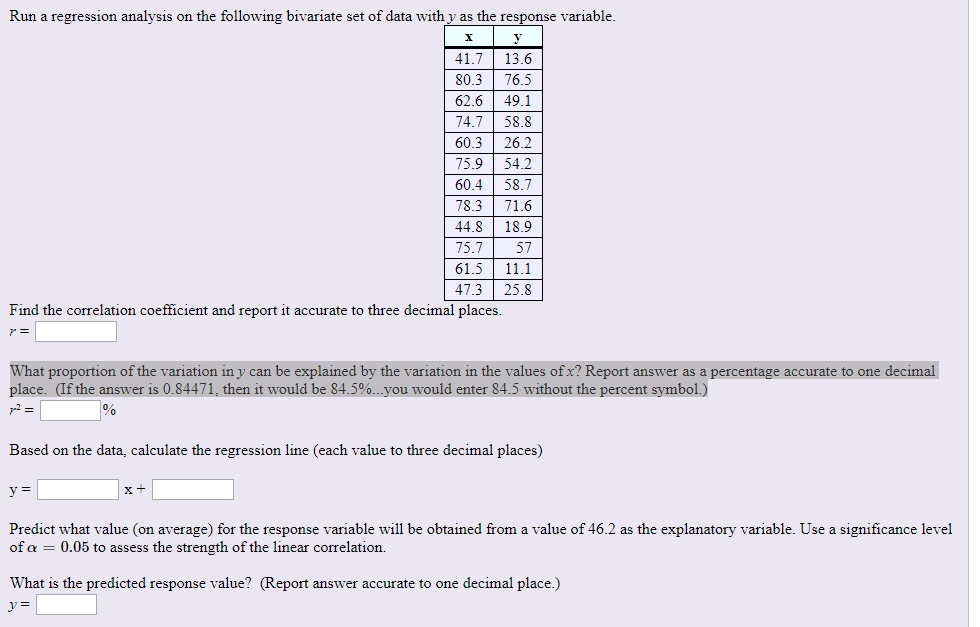 Run a regression analysis on the following bivariate set of data with $y$ as the response variable.

| x | y |
|---|---|
| 41.7 | 13.6 |
| 80.3 | 76.5 |
| 62.6 | 49.1 |
| 74.7 | 58.8 |
| 60.3 | 26.2 |
| 75.9 | 54.2 |
| 60.4 | 58.7 |
| 78.3 | 71.6 |
| 44.8 | 18.9 |
| 75.7 | 57 |
| 61.5 | 11.1 |
| 47.3 | 25.8 |

Find the correlation coefficient and report it accurate to three decimal places.
$r =$

What proportion of the variation in $y$ can be explained by the variation in the values of $x$? Report answer as a percentage accurate to one decimal place. (If the answer is 0.84471, then it would be 84.5%...you would enter 84.5 without the percent symbol.)
$r^2 =$ %

Based on the data, calculate the regression line (each value to three decimal places)

y = x +

Predict what value (on average) for the response variable will be obtained from a value of 46.2 as the explanatory variable. Use a significance level of $\alpha = 0.05$ to assess the strength of the linear correlation.

What is the predicted response value? (Report answer accurate to one decimal place.)
$y =$